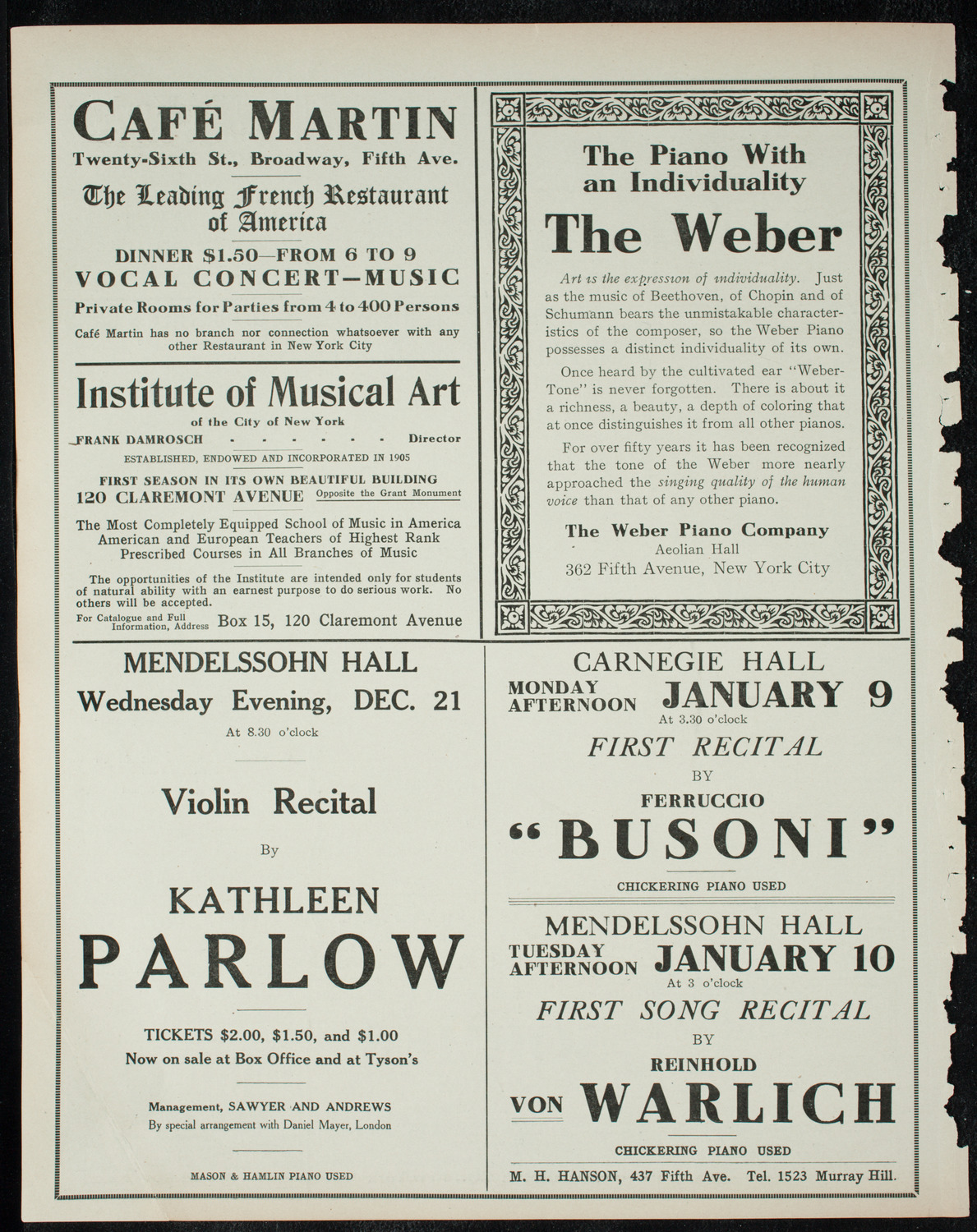 CAFÉ MARTIN
Twenty-Sixth St., Broadway, Fifth Ave.

The Leading French Restaurant of America

DINNER $1.50—FROM 6 TO 9
VOCAL CONCERT—MUSIC
Private Rooms for Parties from 4 to 400 Persons

Café Martin has no branch nor connection whatsoever with any other Restaurant in New York City

Institute of Musical Art
of the City of New York
FRANK DAMROSCH - - - - - - Director
ESTABLISHED, ENDOWED AND INCORPORATED IN 1905
FIRST SEASON IN ITS OWN BEAUTIFUL BUILDING
120 CLAREMONT AVENUE Opposite the Grant Monument

The Most Completely Equipped School of Music in America
American and European Teachers of Highest Rank
Prescribed Courses in All Branches of Music

The opportunities of the Institute are intended only for students of natural ability with an earnest purpose to do serious work. No others will be accepted.

For Catalogue and Full Information, Address Box 15, 120 Claremont Avenue

The Piano With an Individuality
The Weber

Art is the expression of individuality. Just as the music of Beethoven, of Chopin and of Schumann bears the unmistakable characteristics of the composer, so the Weber Piano possesses a distinct individuality of its own.

Once heard by the cultivated ear "Weber-Tone" is never forgotten. There is about it a richness, a beauty, a depth of coloring that at once distinguishes it from all other pianos.

For over fifty years it has been recognized that the tone of the Weber more nearly approached the singing quality of the human voice than that of any other piano.

The Weber Piano Company
Aeolian Hall
362 Fifth Avenue, New York City

MENDELSSOHN HALL
Wednesday Evening, DEC. 21
At 8.30 o'clock

Violin Recital
By
KATHLEEN
PARLOW

TICKETS $2.00, $1.50, and $1.00
Now on sale at Box Office and at Tyson's

Management, SAWYER AND ANDREWS
By special arrangement with Daniel Mayer, London

MASON & HAMLIN PIANO USED

CARNEGIE HALL
MONDAY AFTERNOON JANUARY 9
At 3.30 o'clock
FIRST RECITAL
BY
FERRUCCIO
"BUSONI"
CHICKERING PIANO USED

MENDELSSOHN HALL
TUESDAY AFTERNOON JANUARY 10
At 3 o'clock
FIRST SONG RECITAL
BY
REINHOLD
VON WARLICH
CHICKERING PIANO USED
M. H. HANSON, 437 Fifth Ave. Tel. 1523 Murray Hill.